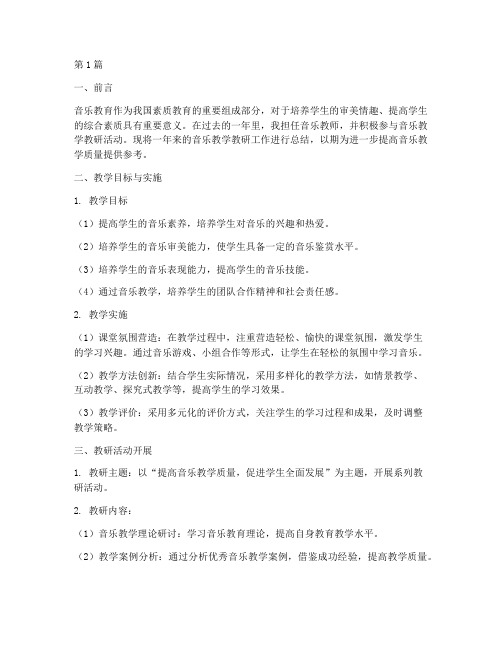 第1篇

一、前言

音乐教育作为我国素质教育的重要组成部分，对于培养学生的审美情趣、提高学生的综合素质具有重要意义。在过去的一年里，我担任音乐教师，并积极参与音乐教学教研活动。现将一年来的音乐教学教研工作进行总结，以期为进一步提高音乐教学质量提供参考。

二、教学目标与实施

1. 教学目标

（1）提高学生的音乐素养，培养学生对音乐的兴趣和热爱。

（2）培养学生的音乐审美能力，使学生具备一定的音乐鉴赏水平。

（3）培养学生的音乐表现能力，提高学生的音乐技能。

（4）通过音乐教学，培养学生的团队合作精神和社会责任感。

2. 教学实施

（1）课堂氛围营造：在教学过程中，注重营造轻松、愉快的课堂氛围，激发学生的学习兴趣。通过音乐游戏、小组合作等形式，让学生在轻松的氛围中学习音乐。

（2）教学方法创新：结合学生实际情况，采用多样化的教学方法，如情景教学、互动教学、探究式教学等，提高学生的学习效果。

（3）教学评价：采用多元化的评价方式，关注学生的学习过程和成果，及时调整教学策略。

三、教研活动开展

1. 教研主题：以“提高音乐教学质量，促进学生全面发展”为主题，开展系列教研活动。

2. 教研内容：

（1）音乐教学理论研讨：学习音乐教育理论，提高自身教育教学水平。

（2）教学案例分析：通过分析优秀音乐教学案例，借鉴成功经验，提高教学质量。